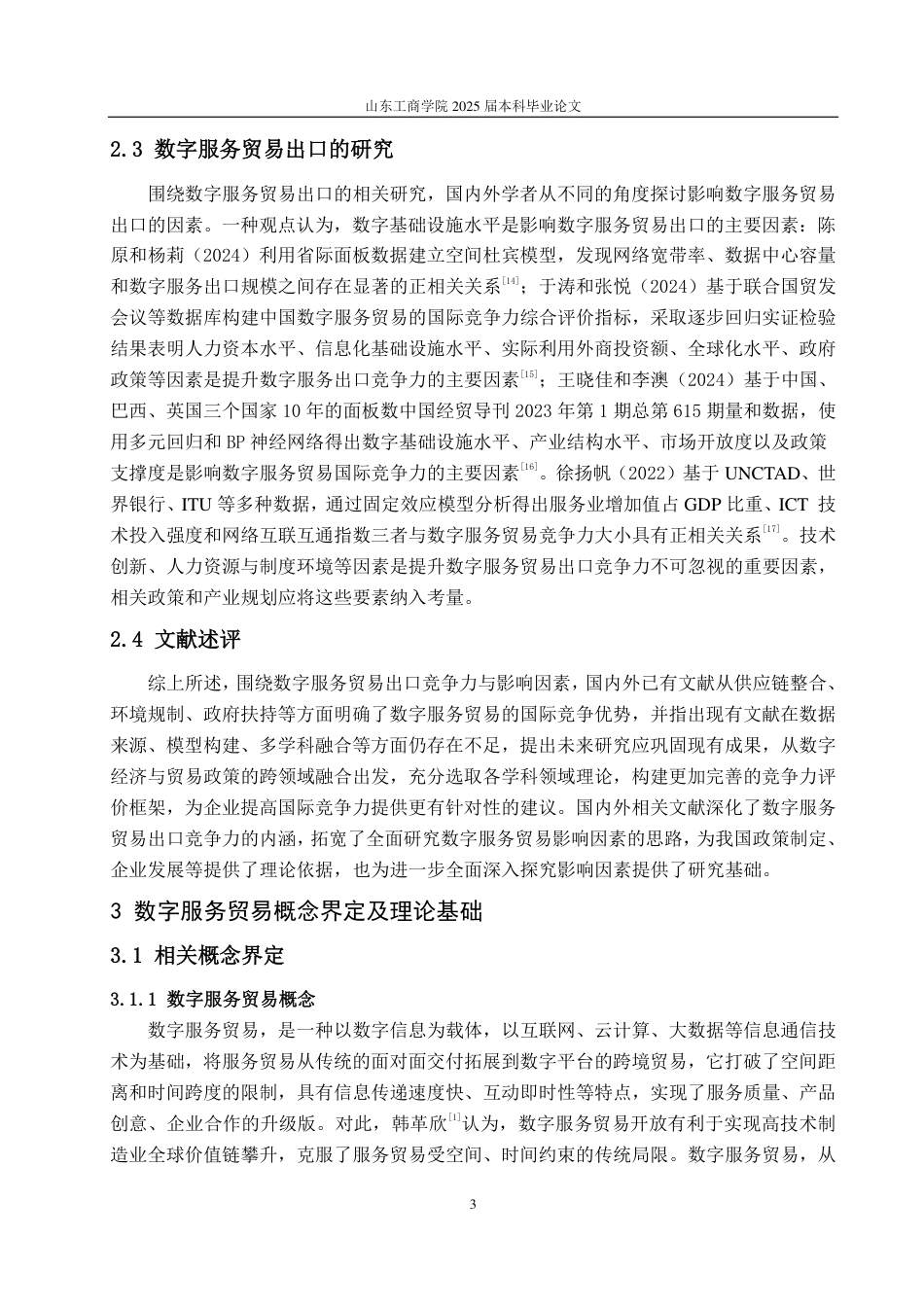 山东工商学院 2025 届本科毕业论文

2.3 数字服务贸易出口的研究

围绕数字服务贸易出口的相关研究，国内外学者从不同的角度探讨影响数字服务贸易出口的因素。一种观点认为，数字基础设施水平是影响数字服务贸易出口的主要因素：陈原和杨莉（2024）利用省际面板数据建立空间杜宾模型，发现网络宽带率、数据中心容量和数字服务出口规模之间存在显著的正相关关系$^{[14]}$；于涛和张悦（2024）基于联合国贸发会议等数据库构建中国数字服务贸易的国际竞争力综合评价指标，采取逐步回归实证检验结果表明人力资本水平、信息化基础设施水平、实际利用外商投资额、全球化水平、政府政策等因素是提升数字服务出口竞争力的主要因素$^{[15]}$；王晓佳和李澳（2024）基于中国、巴西、英国三个国家 10 年的面板数中国经贸导刊 2023 年第 1 期总第 615 期量和数据，使用多元回归和 BP 神经网络得出数字基础设施水平、产业结构水平、市场开放度以及政策支撑度是影响数字服务贸易国际竞争力的主要因素$^{[16]}$。徐扬帆（2022）基于 UNCTAD、世界银行、ITU 等多种数据，通过固定效应模型分析得出服务业增加值占 GDP 比重、ICT 技术投入强度和网络互联互通指数三者与数字服务贸易竞争力大小具有正相关关系$^{[17]}$。技术创新、人力资源与制度环境等因素是提升数字服务贸易出口竞争力不可忽视的重要因素，相关政策和产业规划应将这些要素纳入考量。

2.4 文献述评

综上所述，围绕数字服务贸易出口竞争力与影响因素，国内外已有文献从供应链整合、环境规制、政府扶持等方面明确了数字服务贸易的国际竞争优势，并指出现有文献在数据来源、模型构建、多学科融合等方面仍存在不足，提出未来研究应巩固现有成果，从数字经济与贸易政策的跨领域融合出发，充分选取各学科领域理论，构建更加完善的竞争力评价框架，为企业提高国际竞争力提供更有针对性的建议。国内外相关文献深化了数字服务贸易出口竞争力的内涵，拓宽了全面研究数字服务贸易影响因素的思路，为我国政策制定、企业发展等提供了理论依据，也为进一步全面深入探究影响因素提供了研究基础。

3 数字服务贸易概念界定及理论基础

3.1 相关概念界定

3.1.1 数字服务贸易概念

数字服务贸易，是一种以数字信息为载体，以互联网、云计算、大数据等信息通信技术为基础，将服务贸易从传统的面对面交付拓展到数字平台的跨境贸易，它打破了空间距离和时间跨度的限制，具有信息传递速度快、互动即时性等特点，实现了服务质量、产品创意、企业合作的升级版。对此，韩革欣$^{[1]}$认为，数字服务贸易开放有利于实现高技术制造业全球价值链攀升，克服了服务贸易受空间、时间约束的传统局限。数字服务贸易，从

3